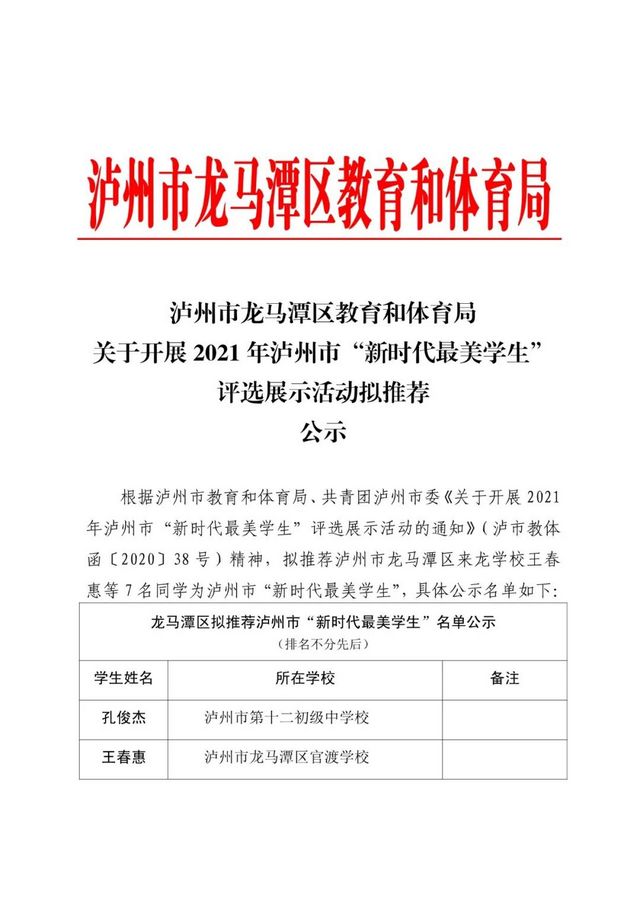 泸州市龙马潭区教育和体育局

泸州市龙马潭区教育和体育局
关于开展 2021 年泸州市“新时代最美学生”
评选展示活动拟推荐
公示

根据泸州市教育和体育局、共青团泸州市委《关于开展 2021 年泸州市“新时代最美学生”评选展示活动的通知》（泸市教体函〔2020〕38 号）精神，拟推荐泸州市龙马潭区来龙学校王春惠等 7 名同学为泸州市“新时代最美学生”，具体公示名单如下：

龙马潭区拟推荐泸州市“新时代最美学生”名单公示
（排名不分先后）

| 学生姓名 | 所在学校 | 备注 |
|---|---|---|
| 孔俊杰 | 泸州市第十二初级中学校 | |
| 王春惠 | 泸州市龙马潭区官渡学校 | |